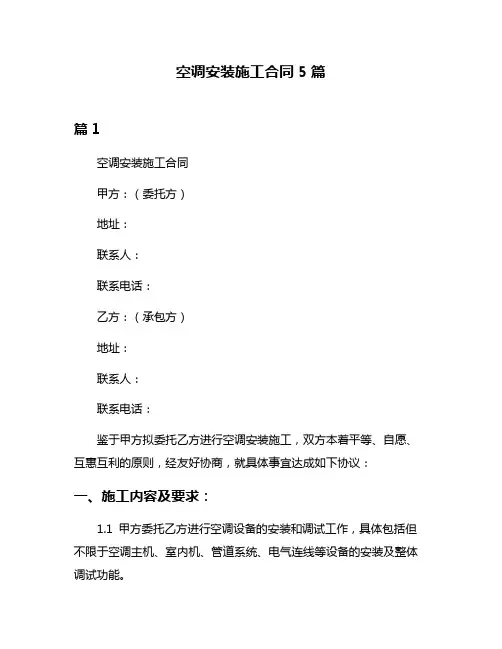 空调安装施工合同 5 篇

篇 1

空调安装施工合同

甲方：（委托方）

地址：

联系人：

联系电话：

乙方：（承包方）

地址：

联系人：

联系电话：

鉴于甲方拟委托乙方进行空调安装施工，双方本着平等、自愿、互惠互利的原则，经友好协商，就具体事宜达成如下协议：

一、施工内容及要求：

1.1 甲方委托乙方进行空调设备的安装和调试工作，具体包括但不限于空调主机、室内机、管道系统、电气连线等设备的安装及整体调试功能。